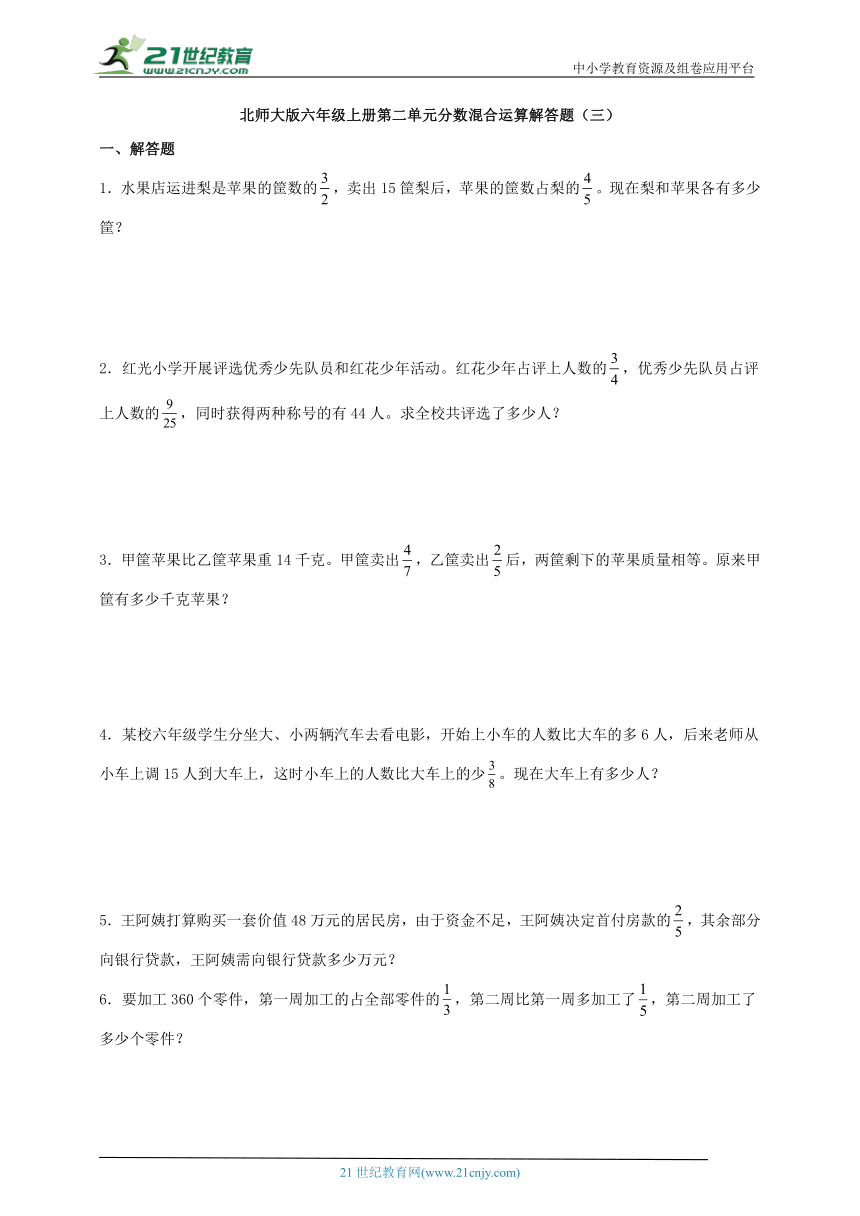 21世纪教育
www.21cnjy.com
中小学教育资源及组卷应用平台

北师大版六年级上册第二单元分数混合运算解答题（三）

一、解答题

1．水果店运进梨是苹果的筐数的$\frac{3}{2}$，卖出15筐梨后，苹果的筐数占梨的$\frac{4}{5}$。现在梨和苹果各有多少筐？

2．红光小学开展评选优秀少先队员和红花少年活动。红花少年占评上人数的$\frac{3}{4}$，优秀少先队员占评上人数的$\frac{9}{25}$，同时获得两种称号的有44人。求全校共评选了多少人？

3．甲筐苹果比乙筐苹果重14千克。甲筐卖出$\frac{4}{7}$，乙筐卖出$\frac{2}{5}$后，两筐剩下的苹果质量相等。原来甲筐有多少千克苹果？

4．某校六年级学生分坐大、小两辆汽车去看电影，开始上小车的人数比大车的多6人，后来老师从小车上调15人到大车上，这时小车上的人数比大车上的少$\frac{3}{8}$。现在大车上有多少人？

5．王阿姨打算购买一套价值48万元的居民房，由于资金不足，王阿姨决定首付房款的$\frac{2}{5}$，其余部分向银行贷款，王阿姨需向银行贷款多少万元？

6．要加工360个零件，第一周加工的占全部零件的$\frac{1}{3}$，第二周比第一周多加工了$\frac{1}{5}$，第二周加工了多少个零件？

21世纪教育网(www.21cnjy.com)